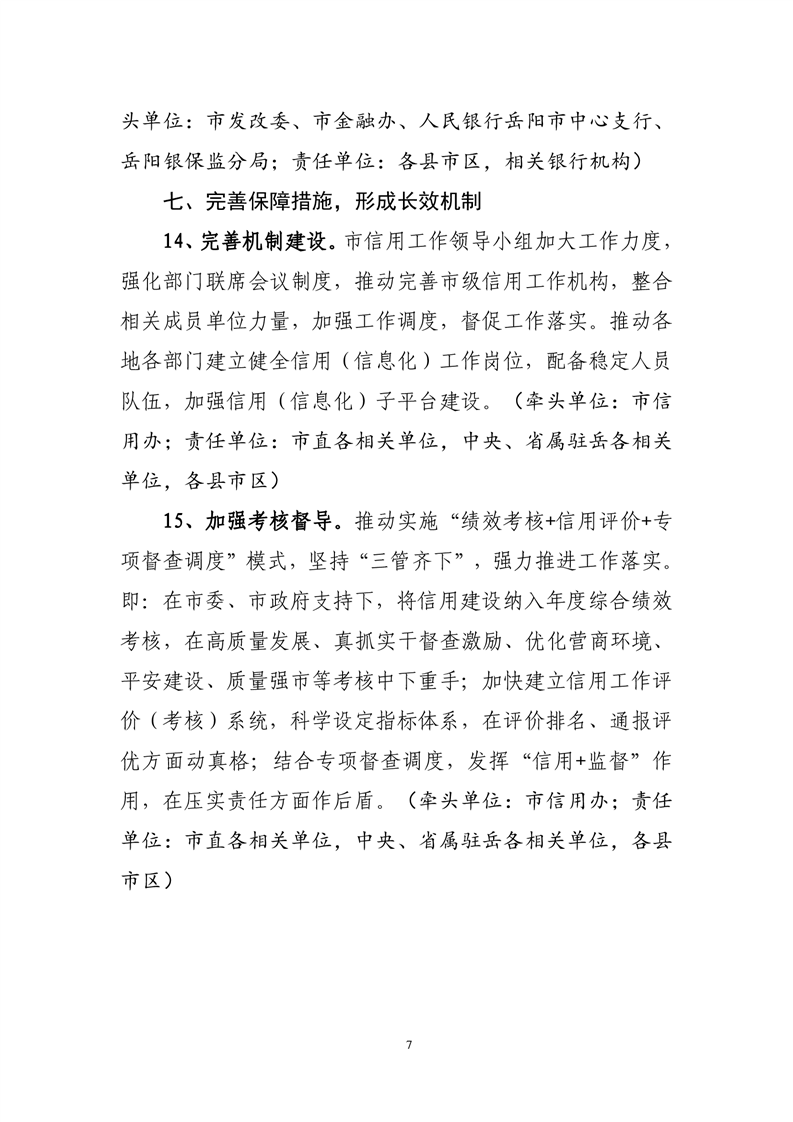 头单位：市发改委、市金融办、人民银行岳阳市中心支行、岳阳银保监分局；责任单位：各县市区，相关银行机构）

七、完善保障措施，形成长效机制

14、完善机制建设。市信用工作领导小组加大工作力度，强化部门联席会议制度，推动完善市级信用工作机构，整合相关成员单位力量，加强工作调度，督促工作落实。推动各地各部门建立健全信用（信息化）工作岗位，配备稳定人员队伍，加强信用（信息化）子平台建设。（牵头单位：市信用办；责任单位：市直各相关单位，中央、省属驻岳各相关单位，各县市区）

15、加强考核督导。推动实施“绩效考核+信用评价+专项督查调度”模式，坚持“三管齐下”，强力推进工作落实。即：在市委、市政府支持下，将信用建设纳入年度综合绩效考核，在高质量发展、真抓实干督查激励、优化营商环境、平安建设、质量强市等考核中下重手；加快建立信用工作评价（考核）系统，科学设定指标体系，在评价排名、通报评优方面动真格；结合专项督查调度，发挥“信用+监督”作用，在压实责任方面作后盾。（牵头单位：市信用办；责任单位：市直各相关单位，中央、省属驻岳各相关单位，各县市区）

7